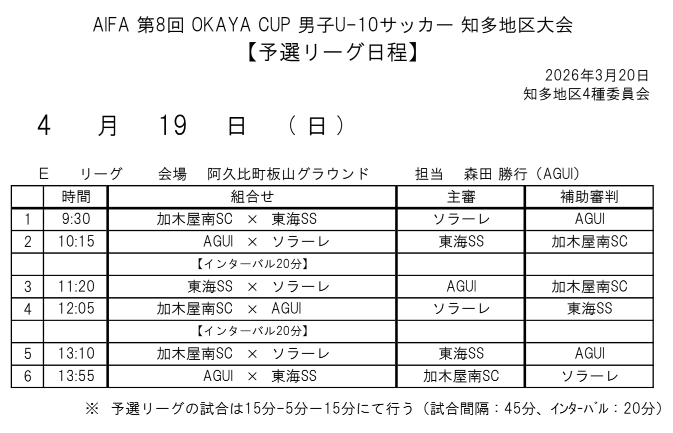 AIFA 第8回 OKAYA CUP 男子U-10サッカー 知多地区大会
【予選リーグ日程】

2026年3月20日
知多地区4種委員会

4 月 19 日 （日）

E リーグ 会場 阿久比町板山グラウンド 担当 森田 勝行（AGUI）

|  | 時間 | 組合せ | 主審 | 補助審判 |
|---|---|---|---|---|
| 1 | 9:30 | 加木屋南SC × 東海SS | ソラーレ | AGUI |
| 2 | 10:15 | AGUI × ソラーレ | 東海SS | 加木屋南SC |
|  |  | 【インターバル20分】 |  |  |
| 3 | 11:20 | 東海SS × ソラーレ | AGUI | 加木屋南SC |
| 4 | 12:05 | 加木屋南SC × AGUI | ソラーレ | 東海SS |
|  |  | 【インターバル20分】 |  |  |
| 5 | 13:10 | 加木屋南SC × ソラーレ | 東海SS | AGUI |
| 6 | 13:55 | AGUI × 東海SS | 加木屋南SC | ソラーレ |

※ 予選リーグの試合は15分-5分ー15分にて行う（試合間隔：45分、ｲﾝﾀｰﾊﾞﾙ：20分）